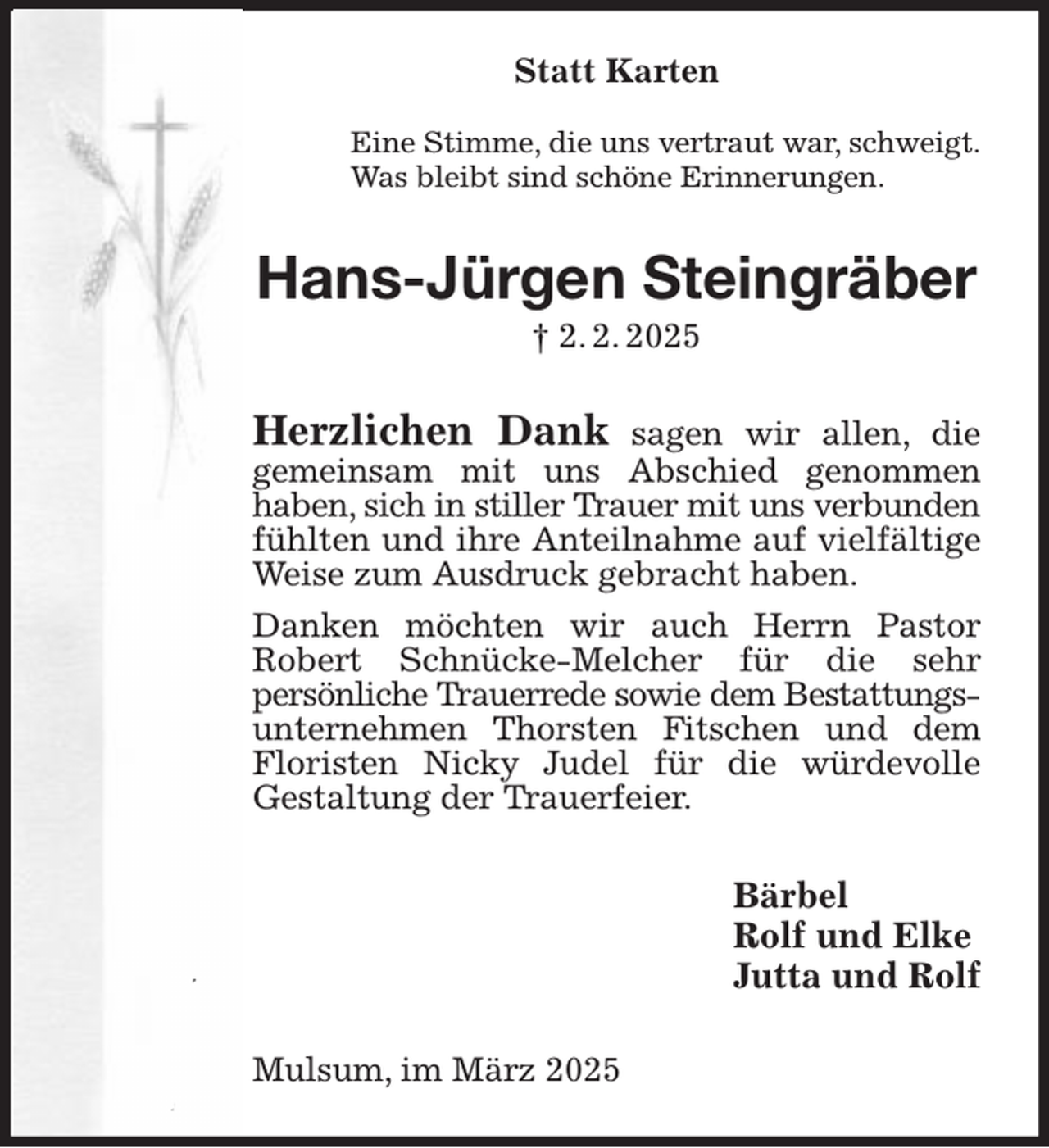 Statt Karten

Eine Stimme, die uns vertraut war, schweigt.
Was bleibt sind schöne Erinnerungen.

Hans-Jürgen Steingräber

† 2. 2. 2025

Herzlichen Dank sagen wir allen, die gemeinsam mit uns Abschied genommen haben, sich in stiller Trauer mit uns verbunden fühlten und ihre Anteilnahme auf vielfältige Weise zum Ausdruck gebracht haben.

Danken möchten wir auch Herrn Pastor Robert Schnücke-Melcher für die sehr persönliche Trauerrede sowie dem Bestattungsunternehmen Thorsten Fitschen und dem Floristen Nicky Judel für die würdevolle Gestaltung der Trauerfeier.

Bärbel
Rolf und Elke
Jutta und Rolf

Mulsum, im März 2025